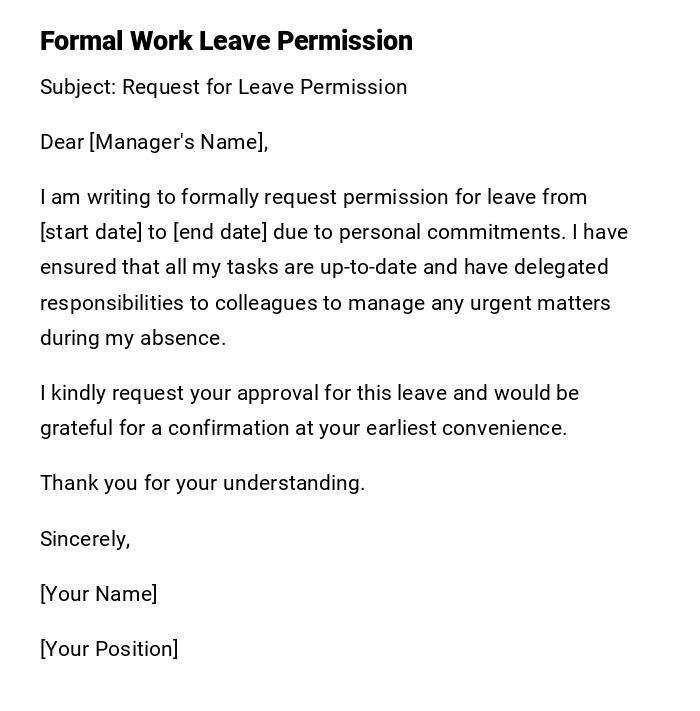 Formal Work Leave Permission

Subject: Request for Leave Permission

Dear [Manager's Name],

I am writing to formally request permission for leave from [start date] to [end date] due to personal commitments. I have ensured that all my tasks are up-to-date and have delegated responsibilities to colleagues to manage any urgent matters during my absence.

I kindly request your approval for this leave and would be grateful for a confirmation at your earliest convenience.

Thank you for your understanding.

Sincerely,

[Your Name]

[Your Position]